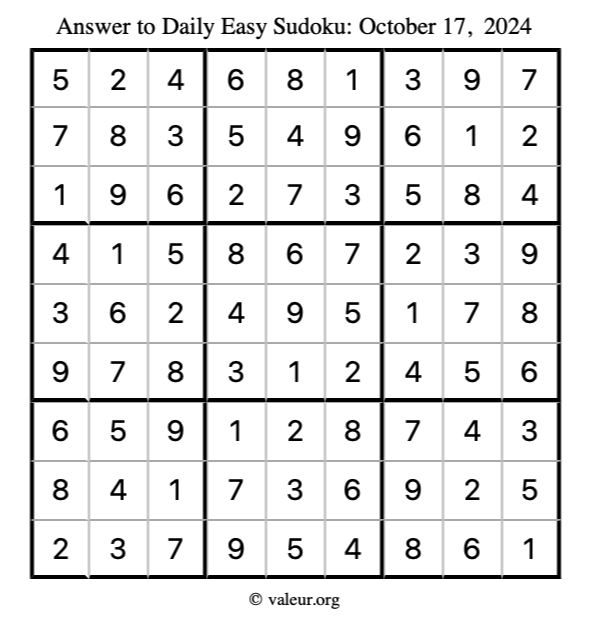 Answer to Daily Easy Sudoku: October 17, 2024

| | | | | | | | | |
|---|---|---|---|---|---|---|---|---|
| 5 | 2 | 4 | 6 | 8 | 1 | 3 | 9 | 7 |
| 7 | 8 | 3 | 5 | 4 | 9 | 6 | 1 | 2 |
| 1 | 9 | 6 | 2 | 7 | 3 | 5 | 8 | 4 |
| 4 | 1 | 5 | 8 | 6 | 7 | 2 | 3 | 9 |
| 3 | 6 | 2 | 4 | 9 | 5 | 1 | 7 | 8 |
| 9 | 7 | 8 | 3 | 1 | 2 | 4 | 5 | 6 |
| 6 | 5 | 9 | 1 | 2 | 8 | 7 | 4 | 3 |
| 8 | 4 | 1 | 7 | 3 | 6 | 9 | 2 | 5 |
| 2 | 3 | 7 | 9 | 5 | 4 | 8 | 6 | 1 |

© valeur.org